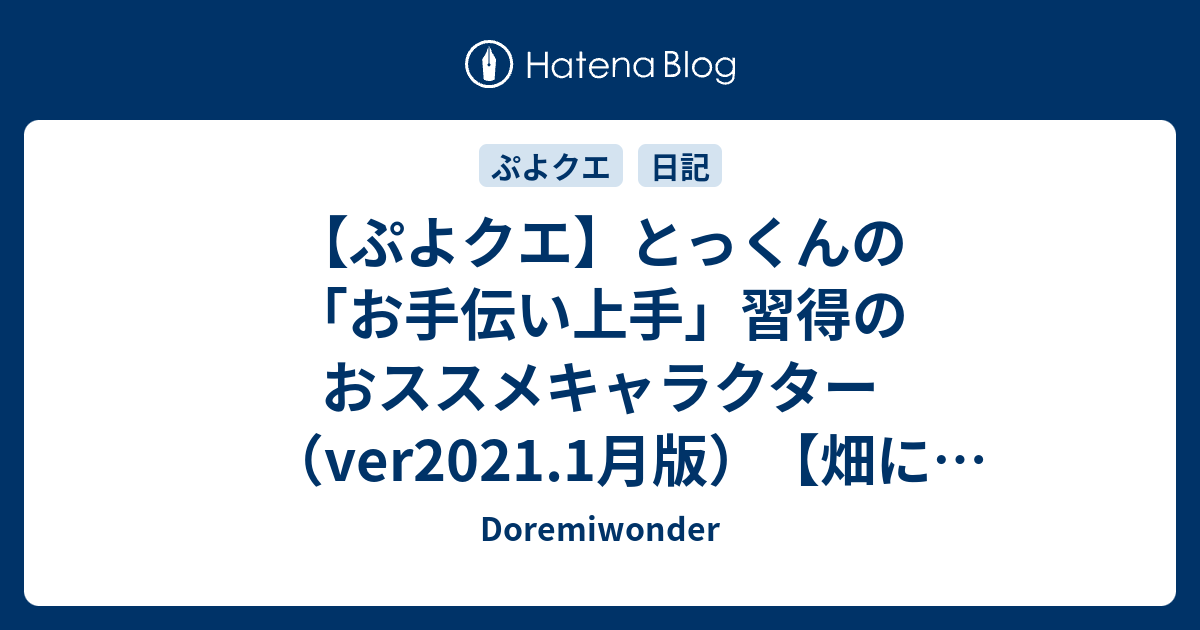 Hatena Blog

ぷよクエ 日記

【ぷよクエ】とっくんの「お手伝い上手」習得のおススメキャラクター（ver2021.1月版）【畑に…

Doremiwonder